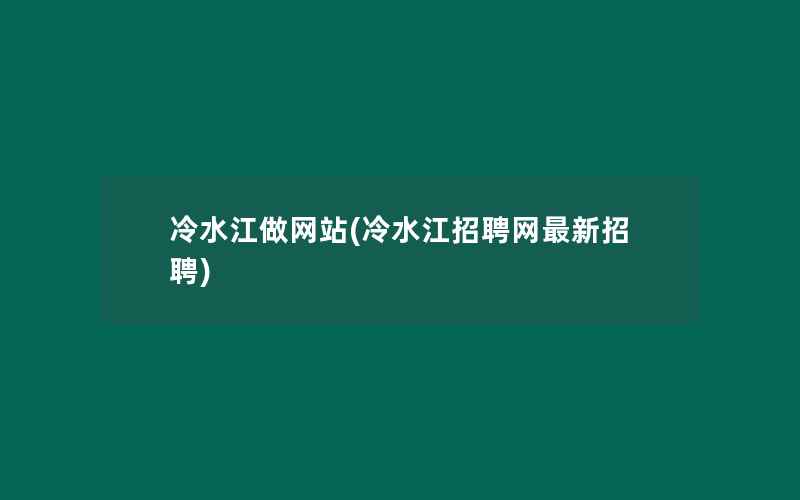 冷水江做网站(冷水江招聘网最新招聘)